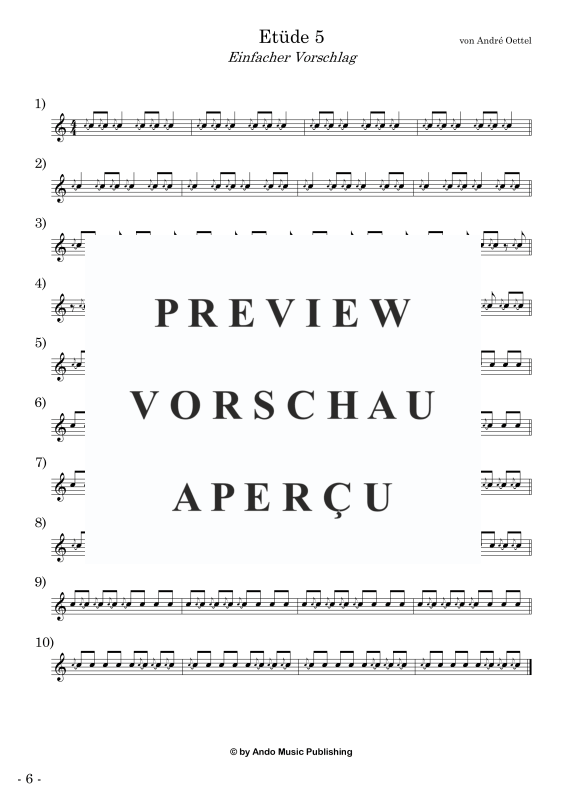 Etüde 5
Einfacher Vorschlag

von André Oettel

1)

2)

3)

4)

5)

6)

7)

8)

9)

10)

PREVIEW
VORSCHAU
APERÇU

© by Ando Music Publishing

- 6 -